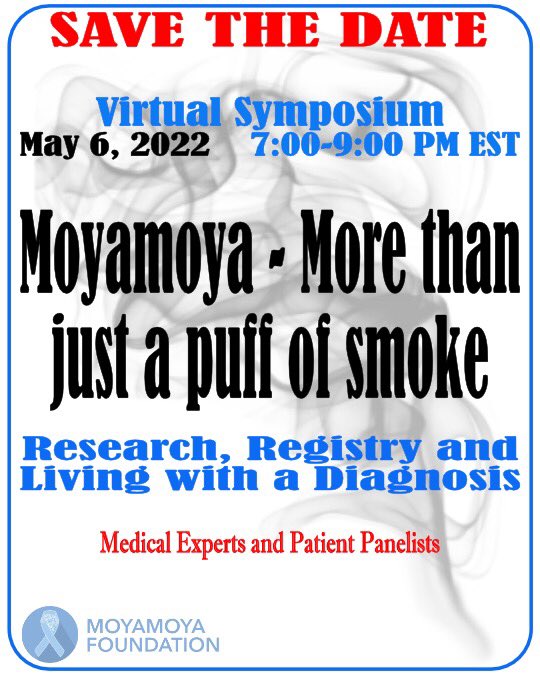 SAVE THE DATE

Virtual Symposium
May 6, 2022 7:00-9:00 PM EST

Moyamoya - More than just a puff of smoke

Research, Registry and Living with a Diagnosis

Medical Experts and Patient Panelists

MOYAMOYA FOUNDATION